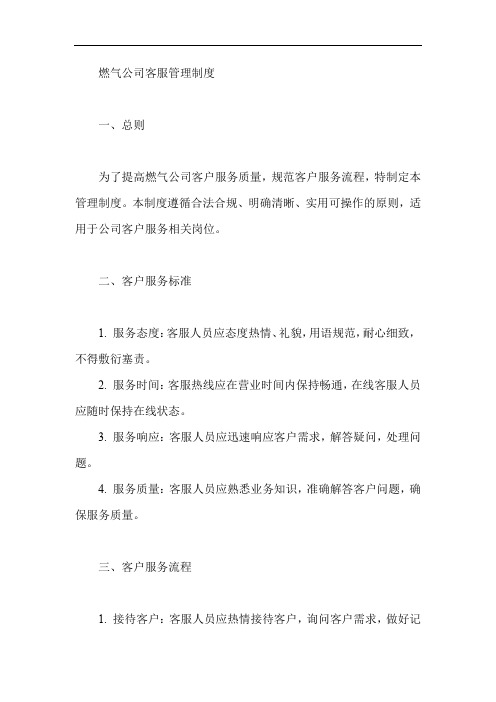 燃气公司客服管理制度

一、总则

为了提高燃气公司客户服务质量，规范客户服务流程，特制定本管理制度。本制度遵循合法合规、明确清晰、实用可操作的原则，适用于公司客户服务相关岗位。

二、客户服务标准

1. 服务态度：客服人员应态度热情、礼貌，用语规范，耐心细致，不得敷衍塞责。

2. 服务时间：客服热线应在营业时间内保持畅通，在线客服人员应随时保持在线状态。

3. 服务响应：客服人员应迅速响应客户需求，解答疑问，处理问题。

4. 服务质量：客服人员应熟悉业务知识，准确解答客户问题，确保服务质量。

三、客户服务流程

1. 接待客户：客服人员应热情接待客户，询问客户需求，做好记